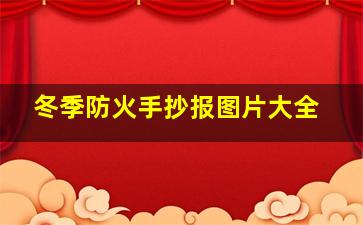 冬季防火手抄报图片大全